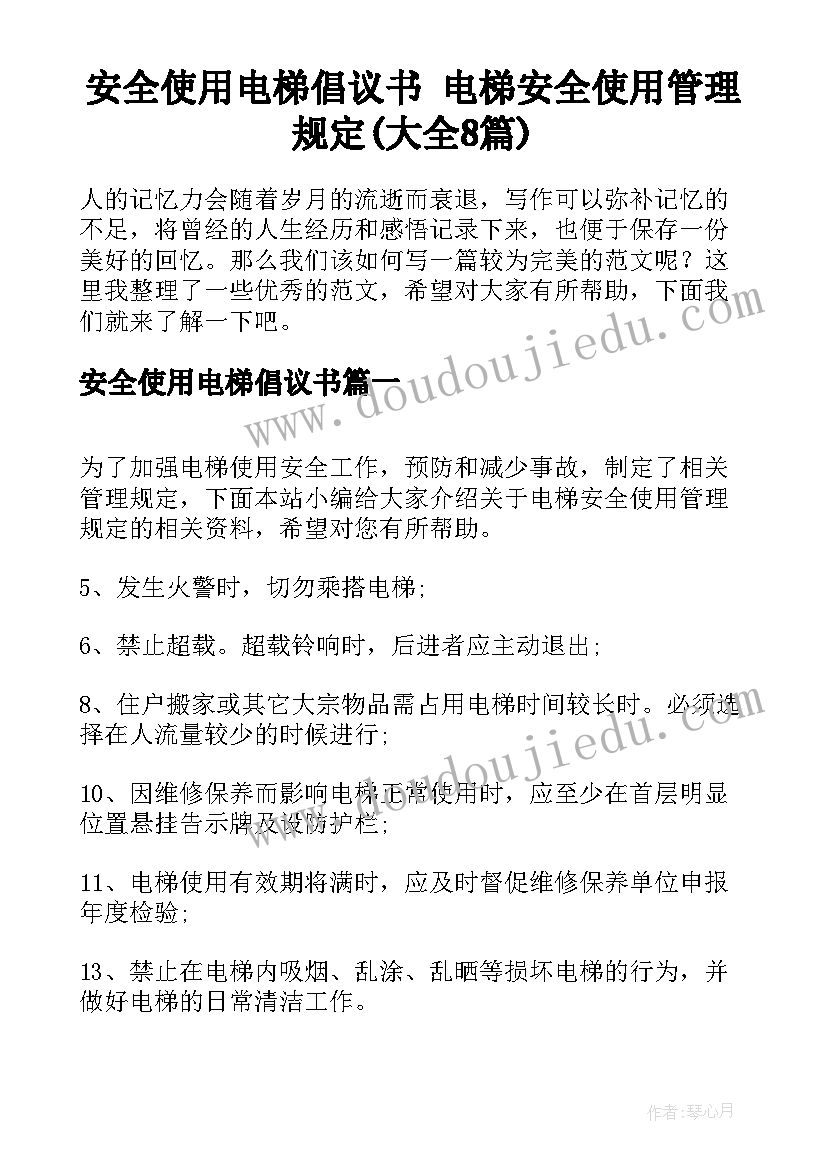 安全使用电梯倡议书 电梯安全使用管理规定(大全8篇)

人的记忆力会随着岁月的流逝而衰退，写作可以弥补记忆的不足，将曾经的人生经历和感悟记录下来，也便于保存一份美好的回忆。那么我们该如何写一篇较为完美的范文呢？这里我整理了一些优秀的范文，希望对大家有所帮助，下面我们就来了解一下吧。

安全使用电梯倡议书篇一

www.doudoujiedu.com

为了加强电梯使用安全工作，预防和减少事故，制定了相关管理规定，下面本站小编给大家介绍关于电梯安全使用管理规定的相关资料，希望对您有所帮助。

5、发生火警时，切勿乘搭电梯;

6、禁止超载。超载铃响时，后进者应主动退出;

8、住户搬家或其它大宗物品需占用电梯时间较长时。必须选择在人流量较少的时候进行;

www.doudoujiedu.com

10、因维修保养而影响电梯正常使用时，应至少在首层明显位置悬挂告示牌及设防护栏;

11、电梯使用有效期将满时，应及时督促维修保养单位申报年度检验;

13、禁止在电梯内吸烟、乱涂、乱晒等损坏电梯的行为，并做好电梯的日常清洁工作。

作者：琴心月